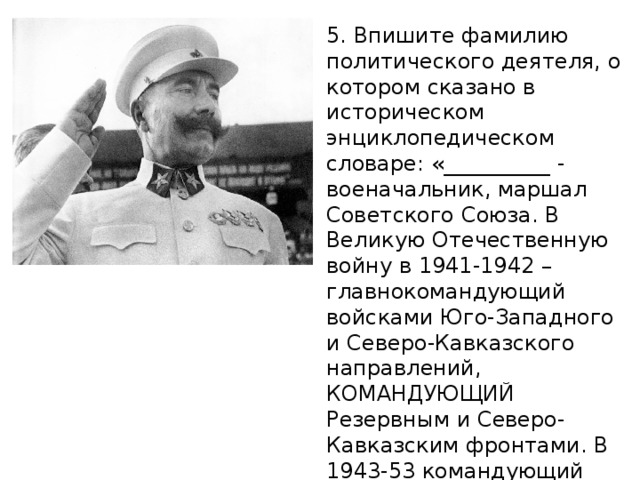 5. Впишите фамилию политического деятеля, о котором сказано в историческом энциклопедическом словаре: «__________ - военачальник, маршал Советского Союза. В Великую Отечественную войну в 1941-1942 – главнокомандующий войсками Юго-Западного и Северо-Кавказского направлений, КОМАНДУЮЩИЙ Резервным и Северо-Кавказским фронтами. В 1943-53 командующий